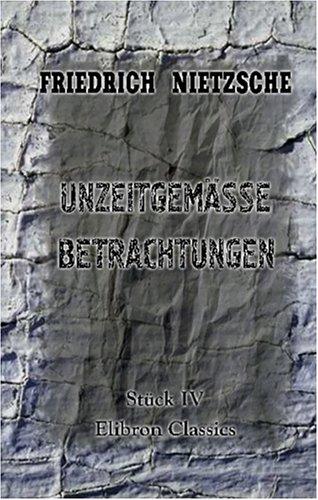 FRIEDRICH NIETZSCHE

UNZEITGEMÄSSE BETRACHTUNGEN

Stück IV
Elibron Classics